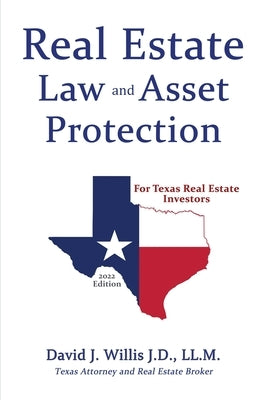 Real Estate Law and Asset Protection

For Texas Real Estate Investors

2022 Edition

David J. Willis J.D., LL.M.

Texas Attorney and Real Estate Broker